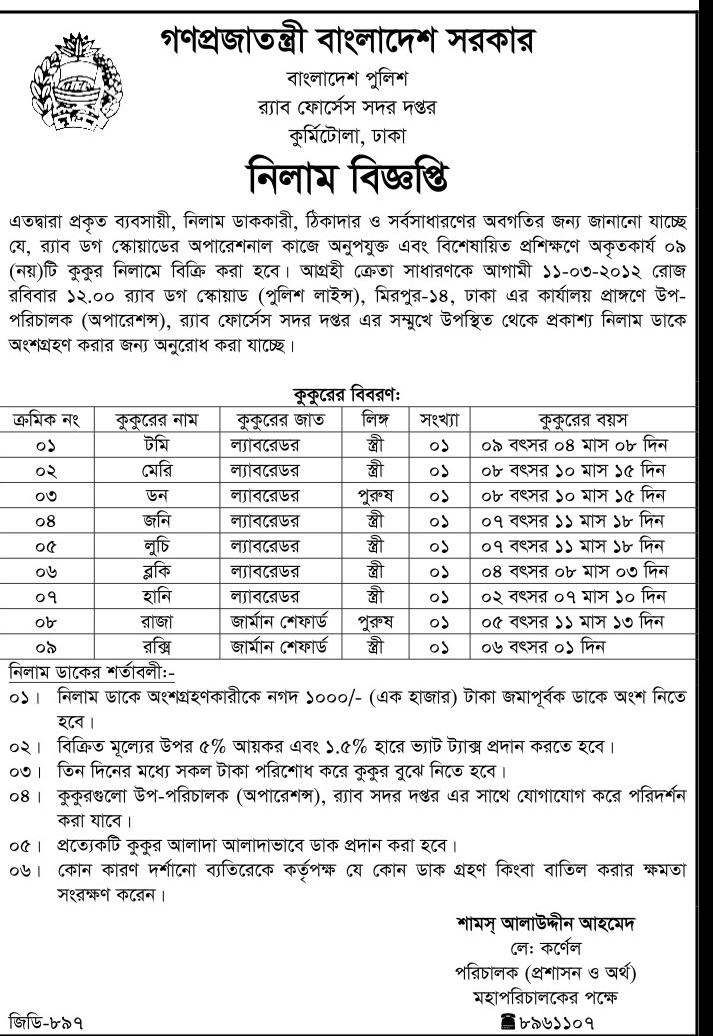 গণপ্রজাতন্ত্রী বাংলাদেশ সরকার
বাংলাদেশ পুলিশ
র‍্যাব ফোর্সেস সদর দপ্তর
কুর্মিটোলা, ঢাকা

নিলাম বিজ্ঞপ্তি

এতদ্বারা প্রকৃত ব্যবসায়ী, নিলাম ডাককারী, ঠিকাদার ও সর্বসাধারণের অবগতির জন্য জানানো যাচ্ছে যে, র‍্যাব ডগ স্কোয়াডের অপারেশনাল কাজে অনুপযুক্ত এবং বিশেষায়িত প্রশিক্ষণে অকৃতকার্য ০৯ (নয়)টি কুকুর নিলামে বিক্রি করা হবে। আগ্রহী ক্রেতা সাধারণকে আগামী ১১-০৩-২০১২ রোজ রবিবার ১২.০০ র‍্যাব ডগ স্কোয়াড (পুলিশ লাইন্স), মিরপুর-১৪, ঢাকা এর কার্যালয় প্রাঙ্গণে উপ-পরিচালক (অপারেশন্স), র‍্যাব ফোর্সেস সদর দপ্তর এর সম্মুখে উপস্থিত থেকে প্রকাশ্য নিলাম ডাকে অংশগ্রহণ করার জন্য অনুরোধ করা যাচ্ছে।

কুকুরের বিবরণ:

| ক্রমিক নং | কুকুরের নাম | কুকুরের জাত | লিঙ্গ | সংখ্যা | কুকুরের বয়স |
|---|---|---|---|---|---|
| ০১ | টমি | ল্যাবরেডর | স্ত্রী | ০১ | ০৯ বৎসর ০৪ মাস ০৮ দিন |
| ০২ | মেরি | ল্যাবরেডর | স্ত্রী | ০১ | ০৮ বৎসর ১০ মাস ১৫ দিন |
| ০৩ | ডন | ল্যাবরেডর | পুরুষ | ০১ | ০৮ বৎসর ১০ মাস ১৫ দিন |
| ০৪ | জনি | ল্যাবরেডর | স্ত্রী | ০১ | ০৭ বৎসর ১১ মাস ১৮ দিন |
| ০৫ | লুচি | ল্যাবরেডর | স্ত্রী | ০১ | ০৭ বৎসর ১১ মাস ১৮ দিন |
| ০৬ | ব্লকি | ল্যাবরেডর | স্ত্রী | ০১ | ০৪ বৎসর ০৮ মাস ০৩ দিন |
| ০৭ | হানি | ল্যাবরেডর | স্ত্রী | ০১ | ০২ বৎসর ০৭ মাস ১০ দিন |
| ০৮ | রাজা | জার্মান শেফার্ড | পুরুষ | ০১ | ০৫ বৎসর ১১ মাস ১৩ দিন |
| ০৯ | রক্সি | জার্মান শেফার্ড | স্ত্রী | ০১ | ০৬ বৎসর ০১ দিন |

নিলাম ডাকের শর্তাবলী:-
০১। নিলাম ডাকে অংশগ্রহণকারীকে নগদ ১০০০/- (এক হাজার) টাকা জমাপূর্বক ডাকে অংশ নিতে হবে।
০২। বিক্রিত মূল্যের উপর ৫% আয়কর এবং ১.৫% হারে ভ্যাট ট্যাক্স প্রদান করতে হবে।
০৩। তিন দিনের মধ্যে সকল টাকা পরিশোধ করে কুকুর বুঝে নিতে হবে।
০৪। কুকুরগুলো উপ-পরিচালক (অপারেশন্স), র‍্যাব সদর দপ্তর এর সাথে যোগাযোগ করে পরিদর্শন করা যাবে।
০৫। প্রত্যেকটি কুকুর আলাদা আলাদাভাবে ডাক প্রদান করা হবে।
০৬। কোন কারণ দর্শানো ব্যতিরেকে কর্তৃপক্ষ যে কোন ডাক গ্রহণ কিংবা বাতিল করার ক্ষমতা সংরক্ষণ করেন।

শামস্ আলাউদ্দীন আহমেদ
লে: কর্ণেল
পরিচালক (প্রশাসন ও অর্থ)
মহাপরিচালকের পক্ষে
৮৯৬১১০৭

জিডি-৮৯৭